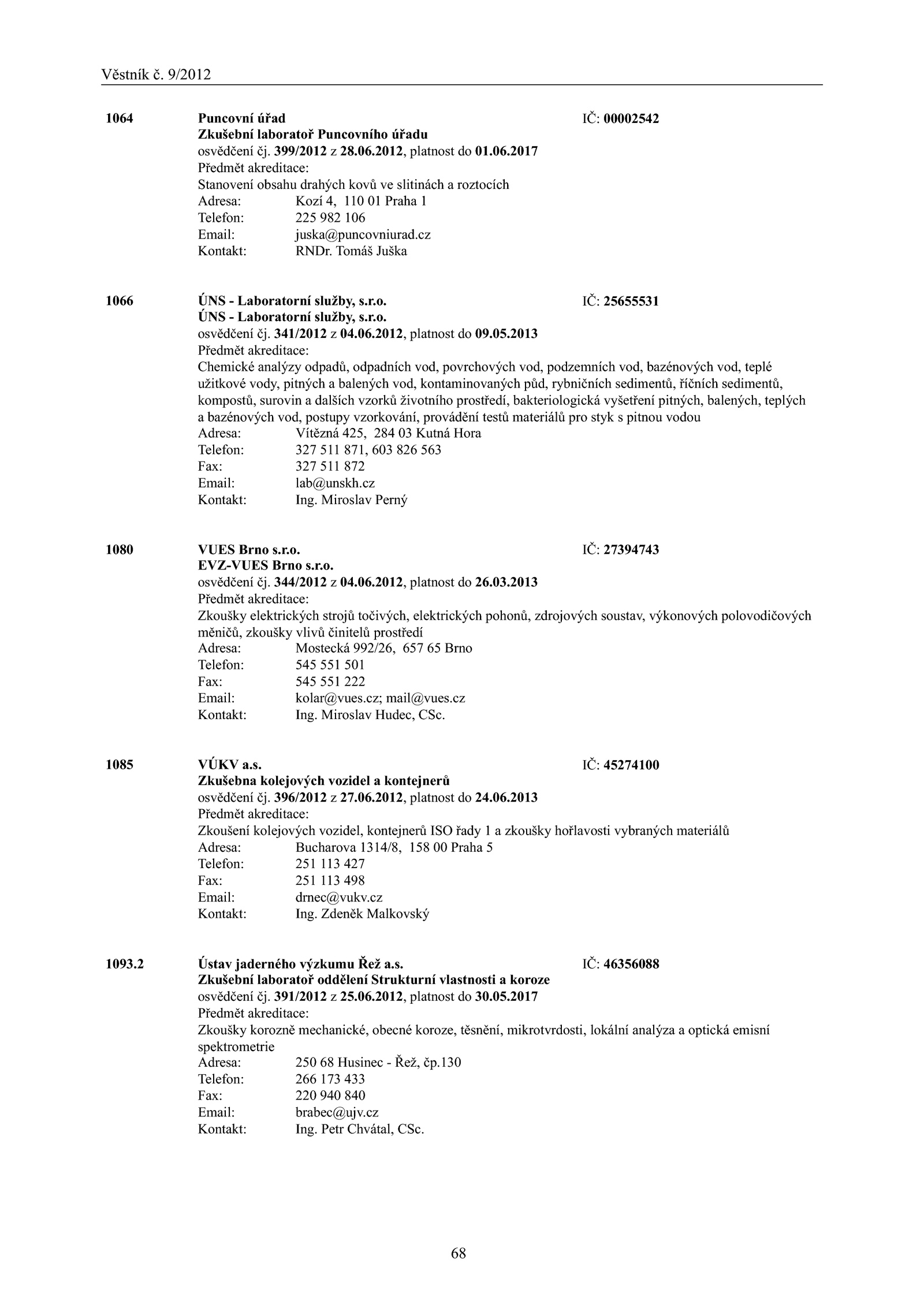 Věstník č. 9/2012

1064 Puncovní úřad IČ: 00002542
Zkušební laboratoř Puncovního úřadu
osvědčení čj. 399/2012 z 28.06.2012, platnost do 01.06.2017
Předmět akreditace:
Stanovení obsahu drahých kovů ve slitinách a roztocích
Adresa: Kozí 4, 110 01 Praha 1
Telefon: 225 982 106
Email: juska@puncovniurad.cz
Kontakt: RNDr. Tomáš Juška

1066 ÚNS - Laboratorní služby, s.r.o. IČ: 25655531
ÚNS - Laboratorní služby, s.r.o.
osvědčení čj. 341/2012 z 04.06.2012, platnost do 09.05.2013
Předmět akreditace:
Chemické analýzy odpadů, odpadních vod, povrchových vod, podzemních vod, bazénových vod, teplé užitkové vody, pitných a balených vod, kontaminovaných půd, rybničních sedimentů, říčních sedimentů, kompostů, surovin a dalších vzorků životního prostředí, bakteriologická vyšetření pitných, balených, teplých a bazénových vod, postupy vzorkování, provádění testů materiálů pro styk s pitnou vodou
Adresa: Vítězná 425, 284 03 Kutná Hora
Telefon: 327 511 871, 603 826 563
Fax: 327 511 872
Email: lab@unskh.cz
Kontakt: Ing. Miroslav Perný

1080 VUES Brno s.r.o. IČ: 27394743
EVZ-VUES Brno s.r.o.
osvědčení čj. 344/2012 z 04.06.2012, platnost do 26.03.2013
Předmět akreditace:
Zkoušky elektrických strojů točivých, elektrických pohonů, zdrojových soustav, výkonových polovodičových měničů, zkoušky vlivů činitelů prostředí
Adresa: Mostecká 992/26, 657 65 Brno
Telefon: 545 551 501
Fax: 545 551 222
Email: kolar@vues.cz; mail@vues.cz
Kontakt: Ing. Miroslav Hudec, CSc.

1085 VÚKV a.s. IČ: 45274100
Zkušebna kolejových vozidel a kontejnerů
osvědčení čj. 396/2012 z 27.06.2012, platnost do 24.06.2013
Předmět akreditace:
Zkoušení kolejových vozidel, kontejnerů ISO řady 1 a zkoušky hořlavosti vybraných materiálů
Adresa: Bucharova 1314/8, 158 00 Praha 5
Telefon: 251 113 427
Fax: 251 113 498
Email: drnec@vukv.cz
Kontakt: Ing. Zdeněk Malkovský

1093.2 Ústav jaderného výzkumu Řež a.s. IČ: 46356088
Zkušební laboratoř oddělení Strukturní vlastnosti a koroze
osvědčení čj. 391/2012 z 25.06.2012, platnost do 30.05.2017
Předmět akreditace:
Zkoušky korozně mechanické, obecné koroze, těsnění, mikrotvrdosti, lokální analýza a optická emisní spektrometrie
Adresa: 250 68 Husinec - Řež, čp.130
Telefon: 266 173 433
Fax: 220 940 840
Email: brabec@ujv.cz
Kontakt: Ing. Petr Chvátal, CSc.

68